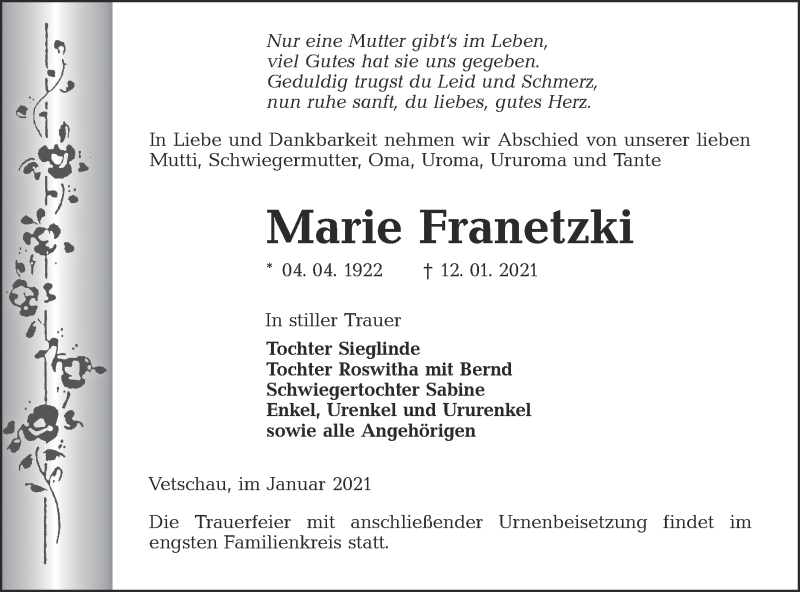 Nur eine Mutter gibt's im Leben,
viel Gutes hat sie uns gegeben.
Geduldig trugst du Leid und Schmerz,
nun ruhe sanft, du liebes, gutes Herz.

In Liebe und Dankbarkeit nehmen wir Abschied von unserer lieben Mutti, Schwiegermutter, Oma, Uroma, Ururoma und Tante

Marie Franetzki

* 04. 04. 1922 † 12. 01. 2021

In stiller Trauer

Tochter Sieglinde
Tochter Roswitha mit Bernd
Schwiegertochter Sabine
Enkel, Urenkel und Ururenkel
sowie alle Angehörigen

Vetschau, im Januar 2021

Die Trauerfeier mit anschließender Urnenbeisetzung findet im engsten Familienkreis statt.